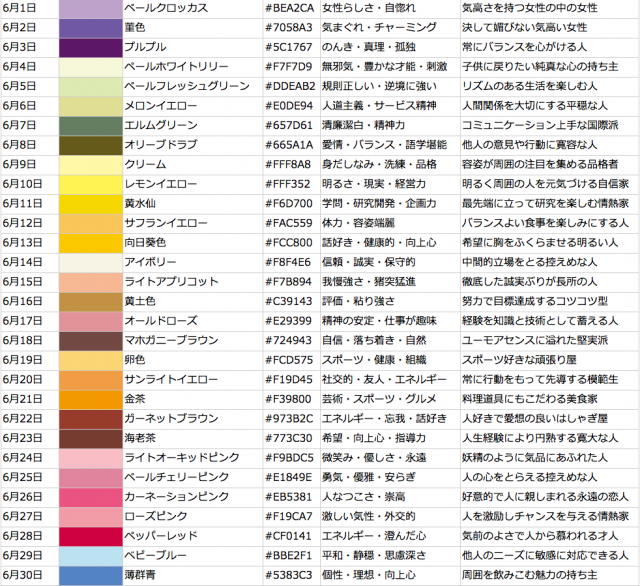 | 6月1日 | | ペールクロッカス | #BEA2CA | 女性らしさ・自惚れ | 気高さを持つ女性の中の女性 |
|---|---|---|---|---|---|
| 6月2日 | | 菫色 | #7058A3 | 気まぐれ・チャーミング | 決して媚びない気高い女性 |
| 6月3日 | | プルプル | #5C1767 | のんき・真理・孤独 | 常にバランスを心がける人 |
| 6月4日 | | ペールホワイトリリー | #F7F7D9 | 無邪気・豊かな才能・刺激 | 子供に戻りたい純真な心の持ち主 |
| 6月5日 | | ペールフレッシュグリーン | #DDEAB2 | 規則正しい・逆境に強い | リズムのある生活を楽しむ人 |
| 6月6日 | | メロンイエロー | #E0DE94 | 人道主義・サービス精神 | 人間関係を大切にする平穏な人 |
| 6月7日 | | エルムグリーン | #657D61 | 清廉潔白・精神力 | コミュニケーション上手な国際派 |
| 6月8日 | | オリーブドラブ | #665A1A | 愛情・バランス・語学堪能 | 他人の意見や行動に寛容な人 |
| 6月9日 | | クリーム | #FFF8A8 | 身だしなみ・洗練・品格 | 容姿が周囲の注目を集める品格者 |
| 6月10日 | | レモンイエロー | #FFF352 | 明るさ・現実・経営力 | 明るく周囲の人を元気づける自信家 |
| 6月11日 | | 黄水仙 | #F6D700 | 学問・研究開発・企画力 | 最先端に立って研究を楽しむ情熱家 |
| 6月12日 | | サフランイエロー | #FAC559 | 体力・容姿端麗 | バランスよい食事を楽しみにする人 |
| 6月13日 | | 向日葵色 | #FCC800 | 話好き・健康的・向上心 | 希望に胸をふくらませる明るい人 |
| 6月14日 | | アイボリー | #F8F4E6 | 信頼・誠実・保守的 | 中間的立場をとる控えめな人 |
| 6月15日 | | ライトアプリコット | #F7B894 | 我慢強さ・猪突猛進 | 徹底した誠実ぶりが長所の人 |
| 6月16日 | | 黄土色 | #C39143 | 評価・粘り強さ | 努力で目標達成するコツコツ型 |
| 6月17日 | | オールドローズ | #E29399 | 精神の安定・仕事が趣味 | 経験を知識と技術として蓄える人 |
| 6月18日 | | マホガニーブラウン | #724943 | 自信・落ち着き・自然 | ユーモアセンスに溢れた堅実派 |
| 6月19日 | | 卵色 | #FCD575 | スポーツ・健康・組織 | スポーツ好きな頑張り屋 |
| 6月20日 | | サンライトイエロー | #F19D45 | 社交的・友人・エネルギー | 常に行動をもって先導する模範生 |
| 6月21日 | | 金茶 | #F39800 | 芸術・スポーツ・グルメ | 料理道具にもこだわる美食家 |
| 6月22日 | | ガーネットブラウン | #973B2C | エネルギー・忘我・話好き | 人好きで愛想の良いはしゃぎ屋 |
| 6月23日 | | 海老茶 | #773C30 | 希望・向上心・指導力 | 人生経験により円熟する寛大な人 |
| 6月24日 | | ライトオーキッドピンク | #F9BDC5 | 微笑み・優しさ・永遠 | 妖精のように気品にあふれた人 |
| 6月25日 | | ペールチェリーピンク | #E1849E | 勇気・優雅・安らぎ | 人の心をとらえる控えめな人 |
| 6月26日 | | カーネーションピンク | #EB5381 | 人なつこさ・崇高 | 好意的で人に親しまれる永遠の恋人 |
| 6月27日 | | ローズピンク | #F19CA7 | 激しい気性・外交的 | 人を激励しチャンスを与える情熱家 |
| 6月28日 | | ペッパーレッド | #CF0141 | エネルギー・澄んだ心 | 気前のよさで人から慕われる才人 |
| 6月29日 | | ベビーブルー | #BBE2F1 | 平和・静穏・思慮深さ | 他人のニーズに敏感に対応できる人 |
| 6月30日 | | 薄群青 | #5383C3 | 個性・理想・向上心 | 周囲を飲みこむ魅力の持ち主 |